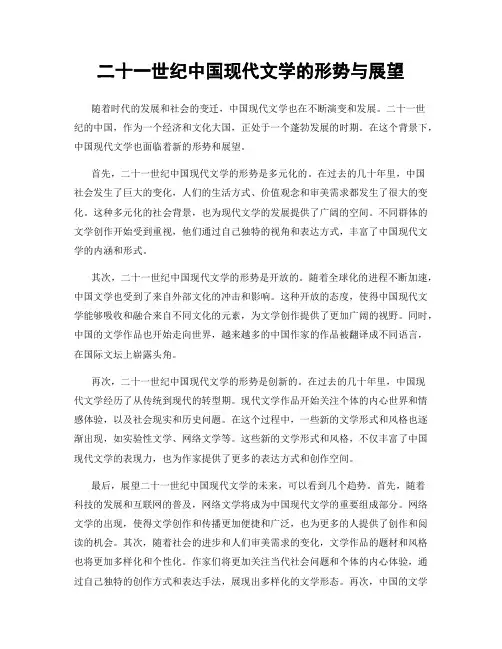 二十一世纪中国现代文学的形势与展望

随着时代的发展和社会的变迁，中国现代文学也在不断演变和发展。二十一世纪的中国，作为一个经济和文化大国，正处于一个蓬勃发展的时期。在这个背景下，中国现代文学也面临着新的形势和展望。

首先，二十一世纪中国现代文学的形势是多元化的。在过去的几十年里，中国社会发生了巨大的变化，人们的生活方式、价值观念和审美需求都发生了很大的变化。这种多元化的社会背景，也为现代文学的发展提供了广阔的空间。不同群体的文学创作开始受到重视，他们通过自己独特的视角和表达方式，丰富了中国现代文学的内涵和形式。

其次，二十一世纪中国现代文学的形势是开放的。随着全球化的进程不断加速，中国文学也受到了来自外部文化的冲击和影响。这种开放的态度，使得中国现代文学能够吸收和融合来自不同文化的元素，为文学创作提供了更加广阔的视野。同时，中国的文学作品也开始走向世界，越来越多的中国作家的作品被翻译成不同语言，在国际文坛上崭露头角。

再次，二十一世纪中国现代文学的形势是创新的。在过去的几十年里，中国现代文学经历了从传统到现代的转型期。现代文学作品开始关注个体的内心世界和情感体验，以及社会现实和历史问题。在这个过程中，一些新的文学形式和风格也逐渐出现，如实验性文学、网络文学等。这些新的文学形式和风格，不仅丰富了中国现代文学的表现力，也为作家提供了更多的表达方式和创作空间。

最后，展望二十一世纪中国现代文学的未来，可以看到几个趋势。首先，随着科技的发展和互联网的普及，网络文学将成为中国现代文学的重要组成部分。网络文学的出现，使得文学创作和传播更加便捷和广泛，也为更多的人提供了创作和阅读的机会。其次，随着社会的进步和人们审美需求的变化，文学作品的题材和风格也将更加多样化和个性化。作家们将更加关注当代社会问题和个体的内心体验，通过自己独特的创作方式和表达手法，展现出多样化的文学形态。再次，中国的文学